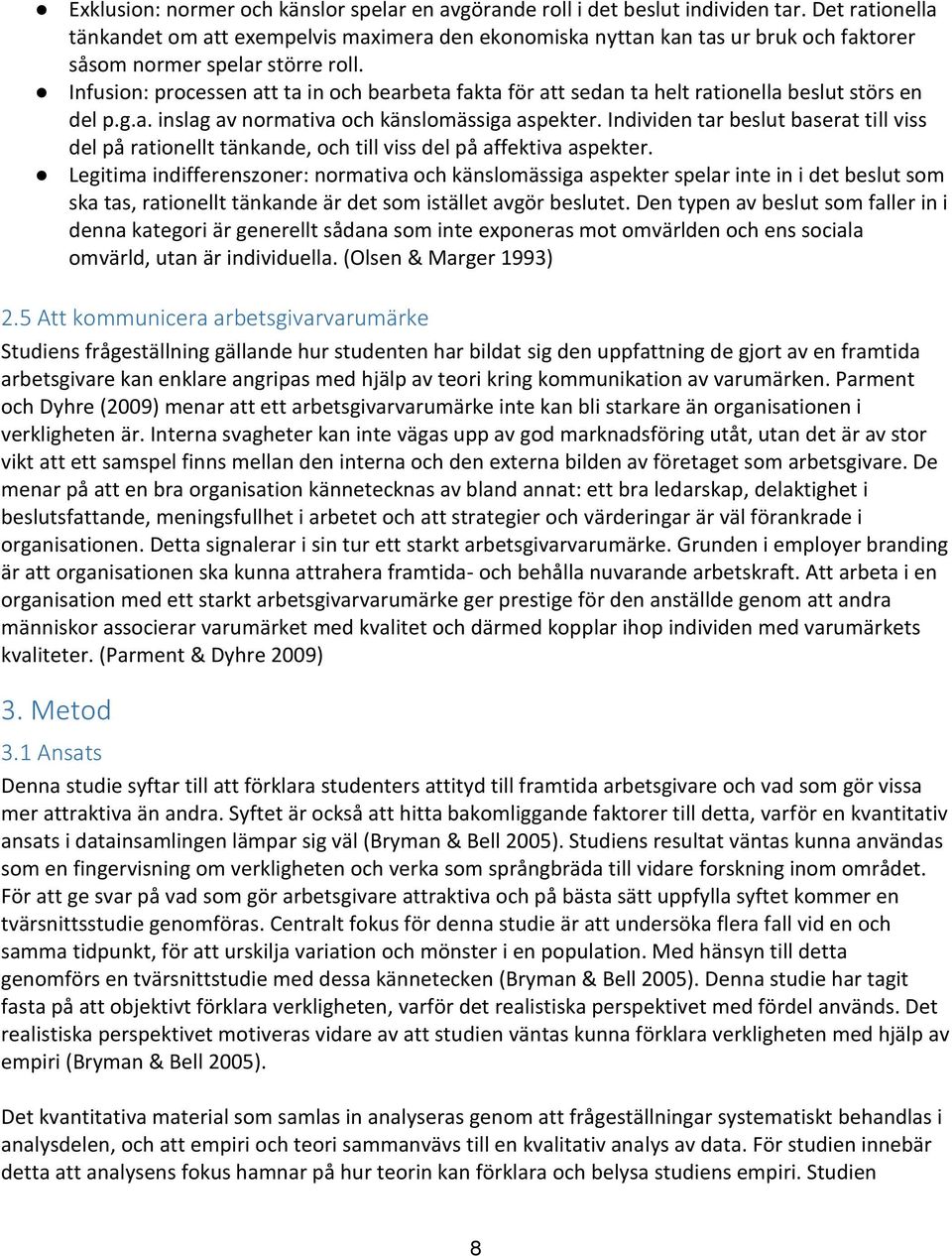 ● Exklusion: normer och känslor spelar en avgörande roll i det beslut individen tar. Det rationella tänkandet om att exempelvis maximera den ekonomiska nyttan kan tas ur bruk och faktorer såsom normer spelar större roll.
● Infusion: processen att ta in och bearbeta fakta för att sedan ta helt rationella beslut störs en del p.g.a. inslag av normativa och känslomässiga aspekter. Individen tar beslut baserat till viss del på rationellt tänkande, och till viss del på affektiva aspekter.
● Legitima indifferenszoner: normativa och känslomässiga aspekter spelar inte in i det beslut som ska tas, rationellt tänkande är det som istället avgör beslutet. Den typen av beslut som faller in i denna kategori är generellt sådana som inte exponeras mot omvärlden och ens sociala omvärld, utan är individuella. (Olsen & Marger 1993)

2.5 Att kommunicera arbetsgivarvarumärke
Studiens frågeställning gällande hur studenten har bildat sig den uppfattning de gjort av en framtida arbetsgivare kan enklare angripas med hjälp av teori kring kommunikation av varumärken. Parment och Dyhre (2009) menar att ett arbetsgivarvarumärke inte kan bli starkare än organisationen i verkligheten är. Interna svagheter kan inte vägas upp av god marknadsföring utåt, utan det är av stor vikt att ett samspel finns mellan den interna och den externa bilden av företaget som arbetsgivare. De menar på att en bra organisation kännetecknas av bland annat: ett bra ledarskap, delaktighet i beslutsfattande, meningsfullhet i arbetet och att strategier och värderingar är väl förankrade i organisationen. Detta signalerar i sin tur ett starkt arbetsgivarvarumärke. Grunden i employer branding är att organisationen ska kunna attrahera framtida- och behålla nuvarande arbetskraft. Att arbeta i en organisation med ett starkt arbetsgivarvarumärke ger prestige för den anställde genom att andra människor associerar varumärket med kvalitet och därmed kopplar ihop individen med varumärkets kvaliteter. (Parment & Dyhre 2009)

3. Metod
3.1 Ansats
Denna studie syftar till att förklara studenters attityd till framtida arbetsgivare och vad som gör vissa mer attraktiva än andra. Syftet är också att hitta bakomliggande faktorer till detta, varför en kvantitativ ansats i datainsamlingen lämpar sig väl (Bryman & Bell 2005). Studiens resultat väntas kunna användas som en fingervisning om verkligheten och verka som språngbräda till vidare forskning inom området. För att ge svar på vad som gör arbetsgivare attraktiva och på bästa sätt uppfylla syftet kommer en tvärsnittsstudie genomföras. Centralt fokus för denna studie är att undersöka flera fall vid en och samma tidpunkt, för att urskilja variation och mönster i en population. Med hänsyn till detta genomförs en tvärsnittstudie med dessa kännetecken (Bryman & Bell 2005). Denna studie har tagit fasta på att objektivt förklara verkligheten, varför det realistiska perspektivet med fördel används. Det realistiska perspektivet motiveras vidare av att studien väntas kunna förklara verkligheten med hjälp av empiri (Bryman & Bell 2005).

Det kvantitativa material som samlas in analyseras genom att frågeställningar systematiskt behandlas i analysdelen, och att empiri och teori sammanvävs till en kvalitativ analys av data. För studien innebär detta att analysens fokus hamnar på hur teorin kan förklara och belysa studiens empiri. Studien

8